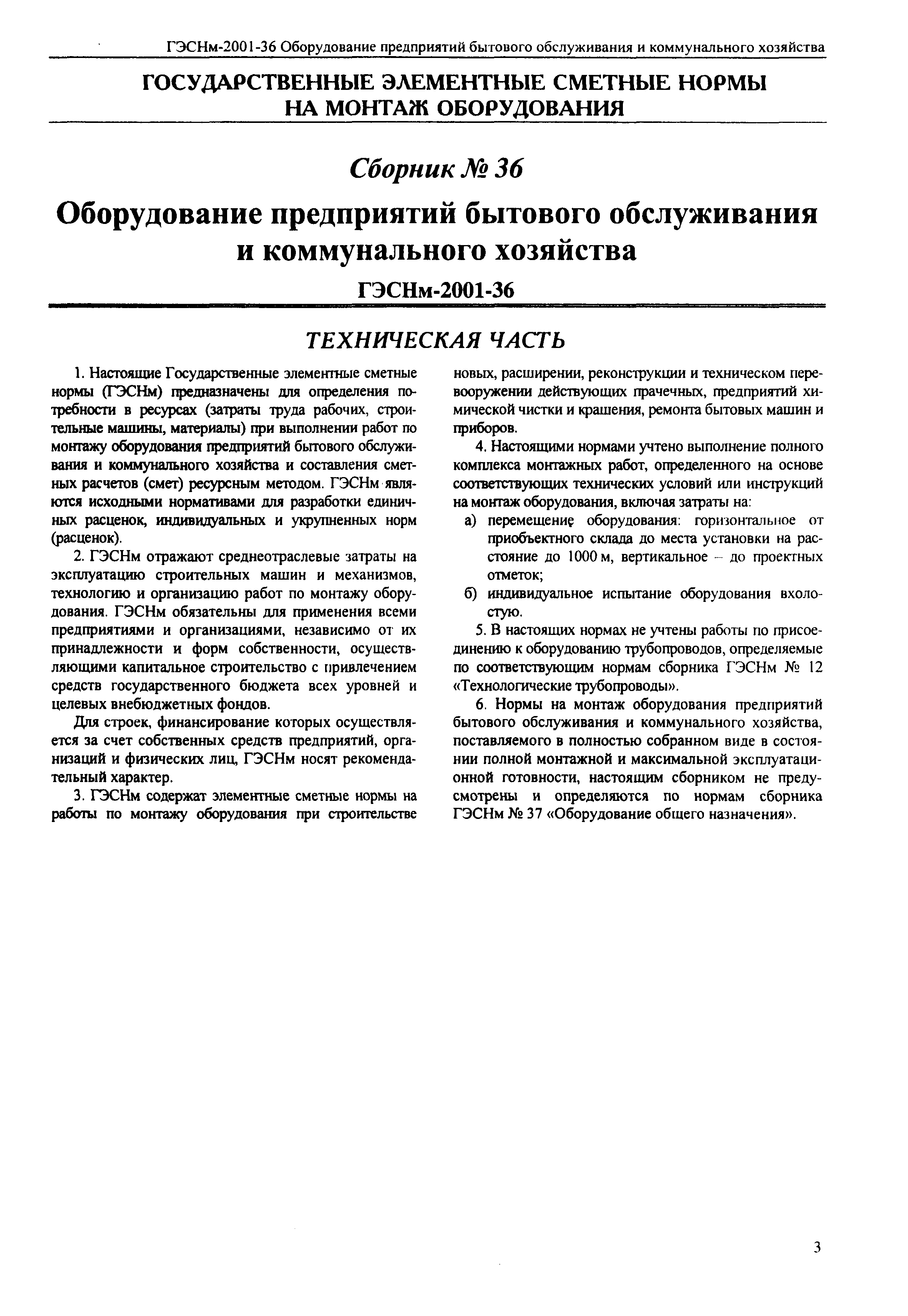 ГЭСНм-2001-36 Оборудование предприятий бытового обслуживания и коммунального хозяйства

ГОСУДАРСТВЕННЫЕ ЭЛЕМЕНТНЫЕ СМЕТНЫЕ НОРМЫ НА МОНТАЖ ОБОРУДОВАНИЯ

Сборник № 36

Оборудование предприятий бытового обслуживания и коммунального хозяйства

ГЭСНм-2001-36

ТЕХНИЧЕСКАЯ ЧАСТЬ

1. Настоящие Государственные элементные сметные нормы (ГЭСНм) предназначены для определения потребности в ресурсах (затраты труда рабочих, строительные машины, материалы) при выполнении работ по монтажу оборудования предприятий бытового обслуживания и коммунального хозяйства и составления сметных расчетов (смет) ресурсным методом. ГЭСНм являются исходными нормативами для разработки единичных расценок, индивидуальных и укрупненных норм (расценок).

2. ГЭСНм отражают среднеотраслевые затраты на эксплуатацию строительных машин и механизмов, технологию и организацию работ по монтажу оборудования. ГЭСНм обязательны для применения всеми предприятиями и организациями, независимо от их принадлежности и форм собственности, осуществляющими капитальное строительство с привлечением средств государственного бюджета всех уровней и целевых внебюджетных фондов.

Для строек, финансирование которых осуществляется за счет собственных средств предприятий, организаций и физических лиц, ГЭСНм носят рекомендательный характер.

3. ГЭСНм содержат элементные сметные нормы на работы по монтажу оборудования при строительстве новых, расширении, реконструкции и техническом перевооружении действующих прачечных, предприятий химической чистки и крашения, ремонта бытовых машин и приборов.

4. Настоящими нормами учтено выполнение полного комплекса монтажных работ, определенного на основе соответствующих технических условий или инструкций на монтаж оборудования, включая затраты на:

а) перемещение оборудования: горизонтальное от приобъектного склада до места установки на расстояние до 1000 м, вертикальное – до проектных отметок;

б) индивидуальное испытание оборудования вхолостую.

5. В настоящих нормах не учтены работы по присоединению к оборудованию трубопроводов, определяемые по соответствующим нормам сборника ГЭСНм № 12 «Технологические трубопроводы».

6. Нормы на монтаж оборудования предприятий бытового обслуживания и коммунального хозяйства, поставляемого в полностью собранном виде в состоянии полной монтажной и максимальной эксплуатационной готовности, настоящим сборником не предусмотрены и определяются по нормам сборника ГЭСНм № 37 «Оборудование общего назначения».

3